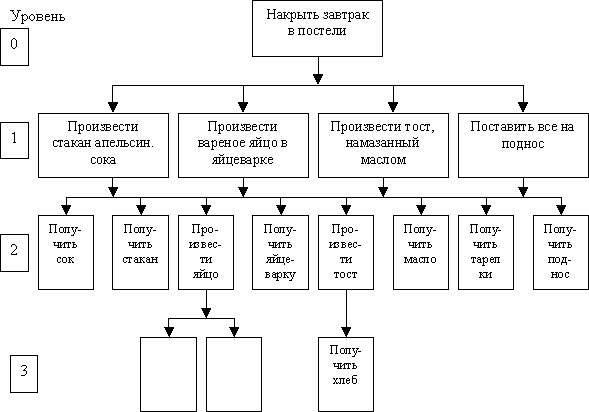 Уровень

0

Накрыть завтрак в постели

1

Произвести стакан апельсин. сока

Произвести вареное яйцо в яйцеварке

Произвести тост, намазанный маслом

Поставить все на поднос

2

Получить сок

Получить стакан

Произвести яйцо

Получить яйцеварку

Произвести тост

Получить масло

Получить тарелки

Получить поднос

3

Получить хлеб